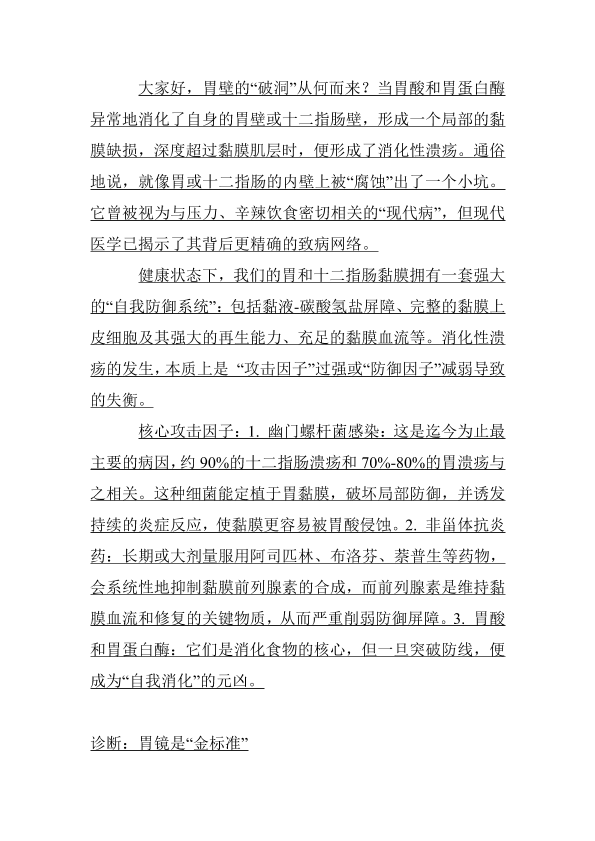 大家好，胃壁的“破洞”从何而来？当胃酸和胃蛋白酶异常地消化了自身的胃壁或十二指肠壁，形成一个局部的黏膜缺损，深度超过黏膜肌层时，便形成了消化性溃疡。通俗地说，就像胃或十二指肠的内壁上被“腐蚀”出了一个小坑。它曾被视为与压力、辛辣饮食密切相关的“现代病”，但现代医学已揭示了其背后更精确的致病网络。

健康状态下，我们的胃和十二指肠黏膜拥有一套强大的“自我防御系统”：包括黏液-碳酸氢盐屏障、完整的黏膜上皮细胞及其强大的再生能力、充足的黏膜血流等。消化性溃疡的发生，本质上是 “攻击因子”过强或“防御因子”减弱导致的失衡。

核心攻击因子：1. 幽门螺杆菌感染：这是迄今为止最主要的病因，约 90%的十二指肠溃疡和 70%-80%的胃溃疡与之相关。这种细菌能定植于胃黏膜，破坏局部防御，并诱发持续的炎症反应，使黏膜更容易被胃酸侵蚀。2. 非甾体抗炎药：长期或大剂量服用阿司匹林、布洛芬、萘普生等药物，会系统性地抑制黏膜前列腺素的合成，而前列腺素是维持黏膜血流和修复的关键物质，从而严重削弱防御屏障。3. 胃酸和胃蛋白酶：它们是消化食物的核心，但一旦突破防线，便成为“自我消化”的元凶。

诊断：胃镜是“金标准”